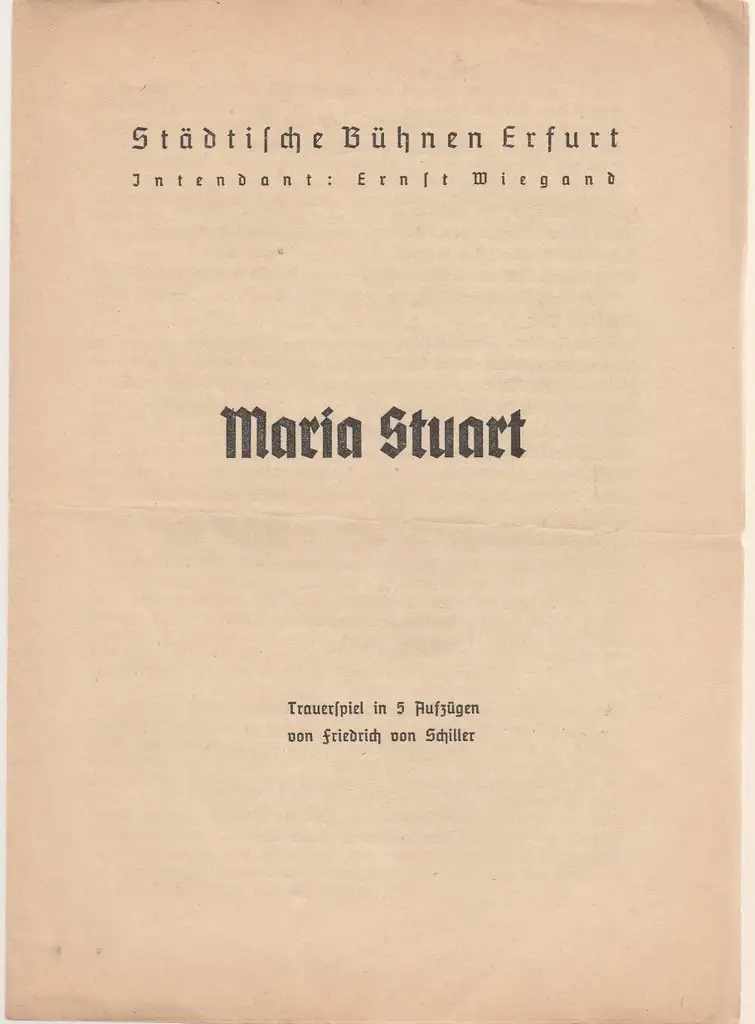 Städtische Bühnen Erfurt
Intendant: Ernst Wiegand

Maria Stuart

Trauerspiel in 5 Aufzügen
von Friedrich von Schiller